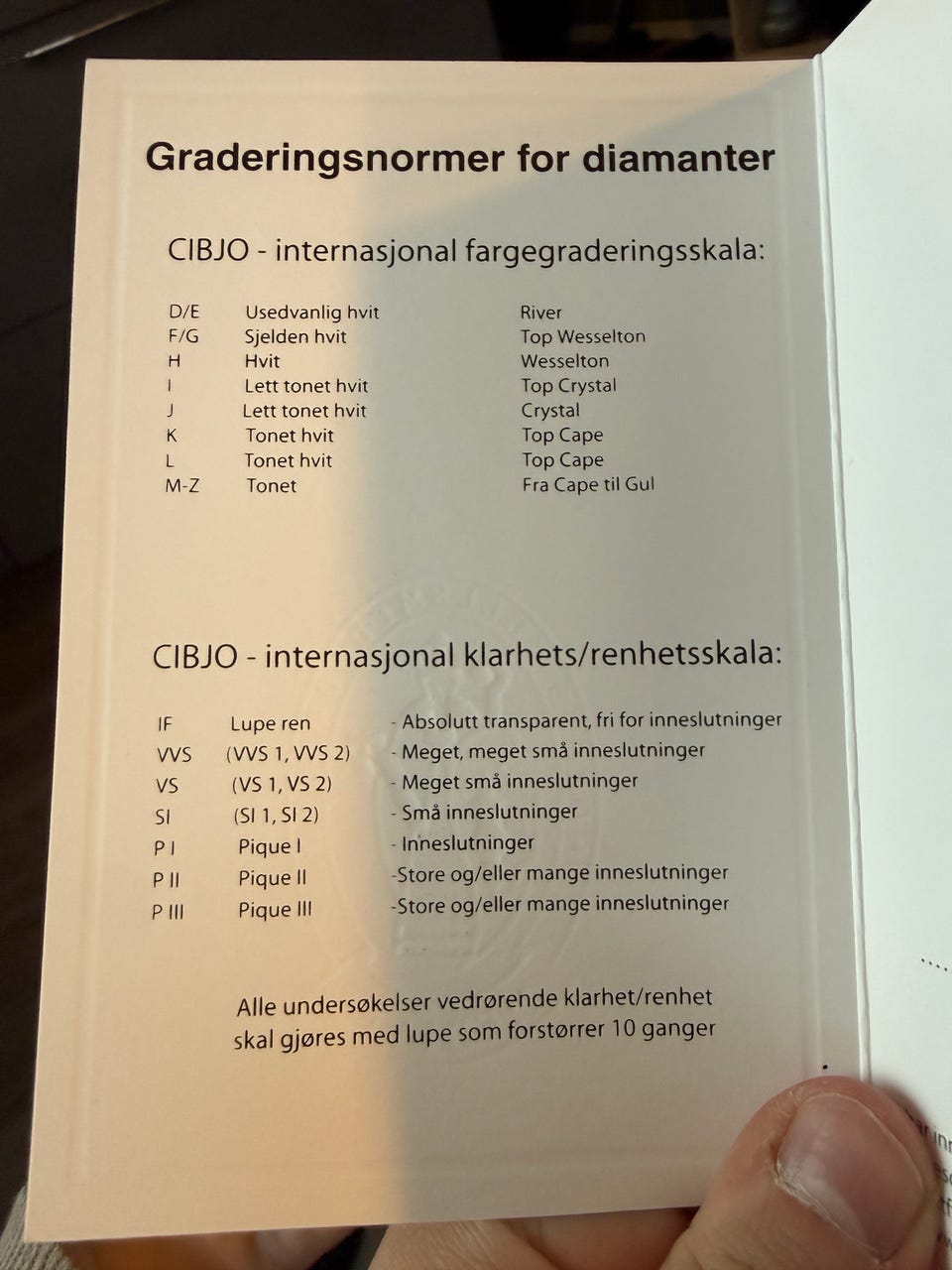 Graderingsnormer for diamanter

CIBJO - internasjonal fargegraderingsskala:

| D/E | Usedvanlig hvit | River |
|---|---|---|
| F/G | Sjelden hvit | Top Wesselton |
| H | Hvit | Wesselton |
| I | Lett tonet hvit | Top Crystal |
| J | Lett tonet hvit | Crystal |
| K | Tonet hvit | Top Cape |
| L | Tonet hvit | Top Cape |
| M-Z | Tonet | Fra Cape til Gul |

CIBJO - internasjonal klarhets/renhetsskala:

| IF | Lupe ren | - Absolutt transparent, fri for inneslutninger |
|---|---|---|
| VVS | (VVS 1, VVS 2) | - Meget, meget små inneslutninger |
| VS | (VS 1, VS 2) | - Meget små inneslutninger |
| SI | (SI 1, SI 2) | - Små inneslutninger |
| P I | Pique I | - Inneslutninger |
| P II | Pique II | -Store og/eller mange inneslutninger |
| P III | Pique III | -Store og/eller mange inneslutninger |

Alle undersøkelser vedrørende klarhet/renhet skal gjøres med lupe som forstørrer 10 ganger